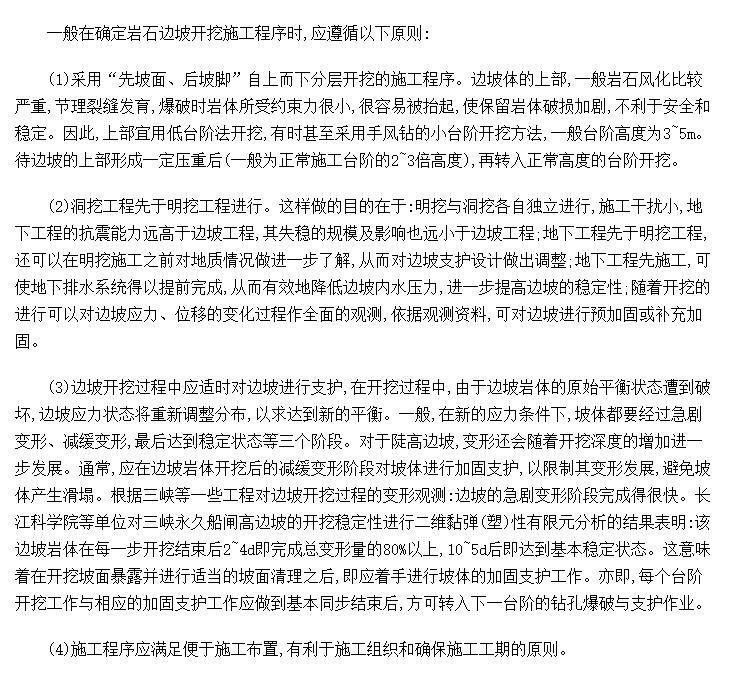 一般在确定岩石边坡开挖施工程序时,应遵循以下原则:

(1)采用“先坡面、后坡脚”自上而下分层开挖的施工程序。边坡体的上部,一般岩石风化比较严重,节理裂缝发育,爆破时岩体所受约束力很小,很容易被抬起,使保留岩体破损加剧,不利于安全和稳定。因此,上部宜用低台阶法开挖,有时甚至采用手风钻的小台阶开挖方法,一般台阶高度为3~5m。待边坡的上部形成一定压重后(一般为正常施工台阶的2~3倍高度),再转入正常高度的台阶开挖。

(2)洞挖工程先于明挖工程进行。这样做的目的在于:明挖与洞挖各自独立进行,施工干扰小,地下工程的抗震能力远高于边坡工程,其失稳的规模及影响也远小于边坡工程;地下工程先于明挖工程,还可以在明挖施工之前对地质情况做进一步了解,从而对边坡支护设计做出调整;地下工程先施工,可使地下排水系统得以提前完成,从而有效地降低边坡内水压力,进一步提高边坡的稳定性;随着开挖的进行可以对边坡应力、位移的变化过程作全面的观测,依据观测资料,可对边坡进行预加固或补充加固。

(3)边坡开挖过程中应适时对边坡进行支护,在开挖过程中,由于边坡岩体的原始平衡状态遭到破坏,边坡应力状态将重新调整分布,以求达到新的平衡。一般,在新的应力条件下,坡体都要经过急剧变形、减缓变形,最后达到稳定状态等三个阶段。对于陡高边坡,变形还会随着开挖深度的增加进一步发展。通常,应在边坡岩体开挖后的减缓变形阶段对坡体进行加固支护,以限制其变形发展,避免坡体产生滑塌。根据三峡等一些工程对边坡开挖过程的变形观测:边坡的急剧变形阶段完成得很快。长江科学院等单位对三峡永久船闸高边坡的开挖稳定性进行二维黏弹(塑)性有限元分析的结果表明:该边坡岩体在每一步开挖结束后2~4d即完成总变形量的80%以上,10~5d后即达到基本稳定状态。这意味着在开挖坡面暴露并进行适当的坡面清理之后,即应着手进行坡体的加固支护工作。亦即,每个台阶开挖工作与相应的加固支护工作应做到基本同步结束后,方可转入下一台阶的钻孔爆破与支护作业。

(4)施工程序应满足便于施工布置,有利于施工组织和确保施工工期的原则。